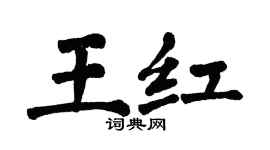 王红

词典网